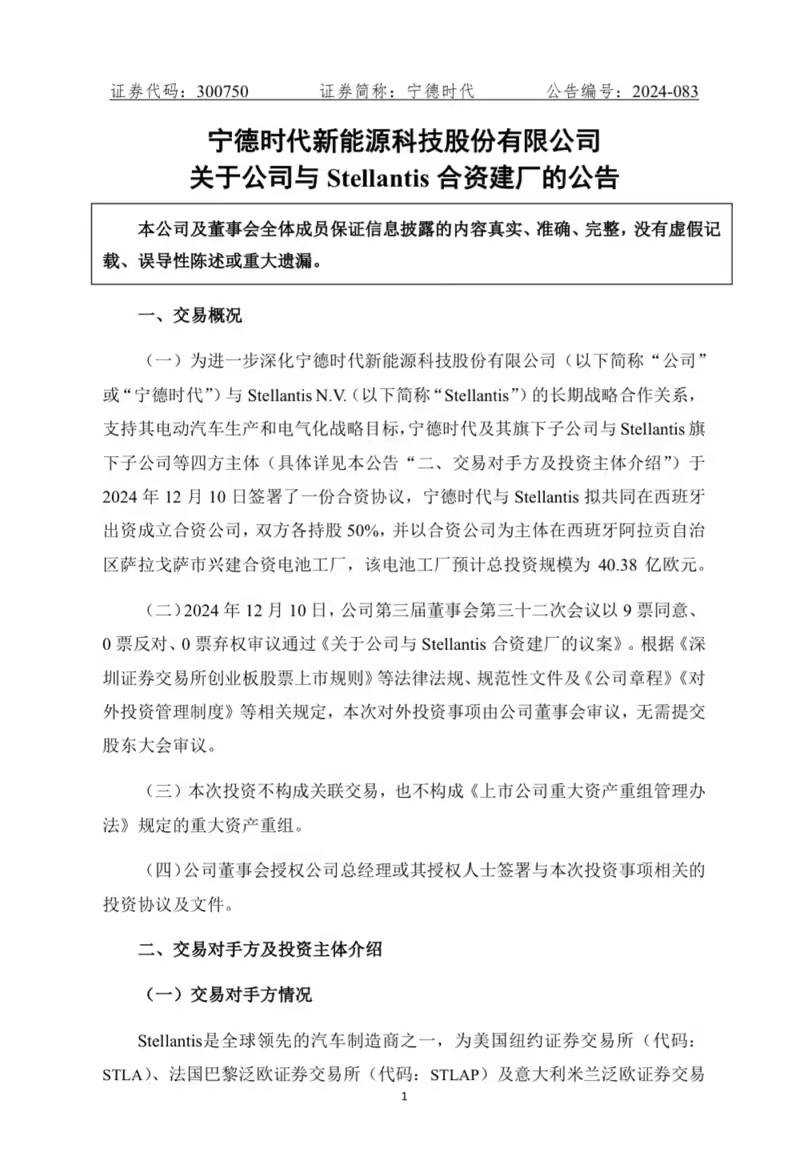 证券代码：300750　　证券简称：宁德时代　　公告编号：2024-083

宁德时代新能源科技股份有限公司
关于公司与 Stellantis 合资建厂的公告

本公司及董事会全体成员保证信息披露的内容真实、准确、完整，没有虚假记载、误导性陈述或重大遗漏。

一、交易概况

（一）为进一步深化宁德时代新能源科技股份有限公司（以下简称“公司”或“宁德时代”）与 Stellantis N.V.（以下简称“Stellantis”）的长期战略合作关系，支持其电动汽车生产和电气化战略目标，宁德时代及其旗下子公司与 Stellantis 旗下子公司等四方主体（具体详见本公告“二、交易对手方及投资主体介绍”）于 2024 年 12 月 10 日签署了一份合资协议，宁德时代与 Stellantis 拟共同在西班牙出资成立合资公司，双方各持股 50%，并以合资公司为主体在西班牙阿拉贡自治区萨拉戈萨市兴建合资电池工厂，该电池工厂预计总投资规模为 40.38 亿欧元。

（二）2024 年 12 月 10 日，公司第三届董事会第三十二次会议以 9 票同意、0 票反对、0 票弃权审议通过《关于公司与 Stellantis 合资建厂的议案》。根据《深圳证券交易所创业板股票上市规则》等法律法规、规范性文件及《公司章程》《对外投资管理制度》等相关规定，本次对外投资事项由公司董事会审议，无需提交股东大会审议。

（三）本次投资不构成关联交易，也不构成《上市公司重大资产重组管理办法》规定的重大资产重组。

（四）公司董事会授权公司总经理或其授权人士签署与本次投资事项相关的投资协议及文件。

二、交易对手方及投资主体介绍

（一）交易对手方情况

Stellantis是全球领先的汽车制造商之一，为美国纽约证券交易所（代码：STLA）、法国巴黎泛欧证券交易所（代码：STLAP）及意大利米兰泛欧证券交易

1